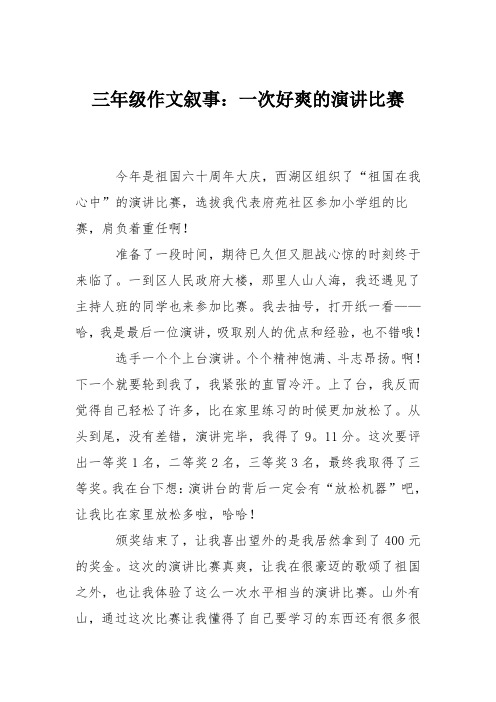 三年级作文叙事：一次好爽的演讲比赛

今年是祖国六十周年大庆，西湖区组织了“祖国在我心中”的演讲比赛，选拔我代表府苑社区参加小学组的比赛，肩负着重任啊！

准备了一段时间，期待已久但又胆战心惊的时刻终于来临了。一到区人民政府大楼，那里人山人海，我还遇见了主持人班的同学也来参加比赛。我去抽号，打开纸一看——哈，我是最后一位演讲，吸取别人的优点和经验，也不错哦！

选手一个个上台演讲。个个精神饱满、斗志昂扬。啊！下一个就要轮到我了，我紧张的直冒冷汗。上了台，我反而觉得自己轻松了许多，比在家里练习的时候更加放松了。从头到尾，没有差错，演讲完毕，我得了9。11分。这次要评出一等奖1名，二等奖2名，三等奖3名，最终我取得了三等奖。我在台下想：演讲台的背后一定会有“放松机器”吧，让我比在家里放松多啦，哈哈！

颁奖结束了，让我喜出望外的是我居然拿到了400元的奖金。这次的演讲比赛真爽，让我在很豪迈的歌颂了祖国之外，也让我体验了这么一次水平相当的演讲比赛。山外有山，通过这次比赛让我懂得了自己要学习的东西还有很多很